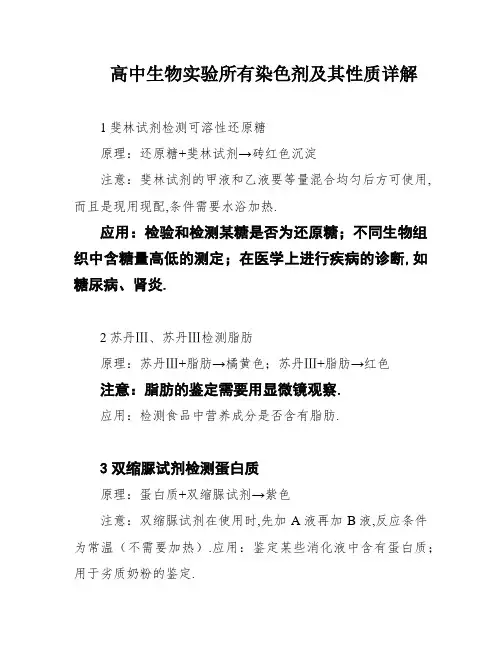 高中生物实验所有染色剂及其性质详解

1 斐林试剂检测可溶性还原糖

原理：还原糖+斐林试剂→砖红色沉淀

注意：斐林试剂的甲液和乙液要等量混合均匀后方可使用，而且是现用现配,条件需要水浴加热.

应用：检验和检测某糖是否为还原糖；不同生物组织中含糖量高低的测定；在医学上进行疾病的诊断,如糖尿病、肾炎.

2 苏丹III、苏丹III检测脂肪

原理：苏丹III+脂肪→橘黄色；苏丹III+脂肪→红色

注意：脂肪的鉴定需要用显微镜观察.

应用：检测食品中营养成分是否含有脂肪.

3 双缩脲试剂检测蛋白质

原理：蛋白质+双缩脲试剂→紫色

注意：双缩脲试剂在使用时,先加 A 液再加 B 液,反应条件为常温（不需要加热）.应用：鉴定某些消化液中含有蛋白质；用于劣质奶粉的鉴定.